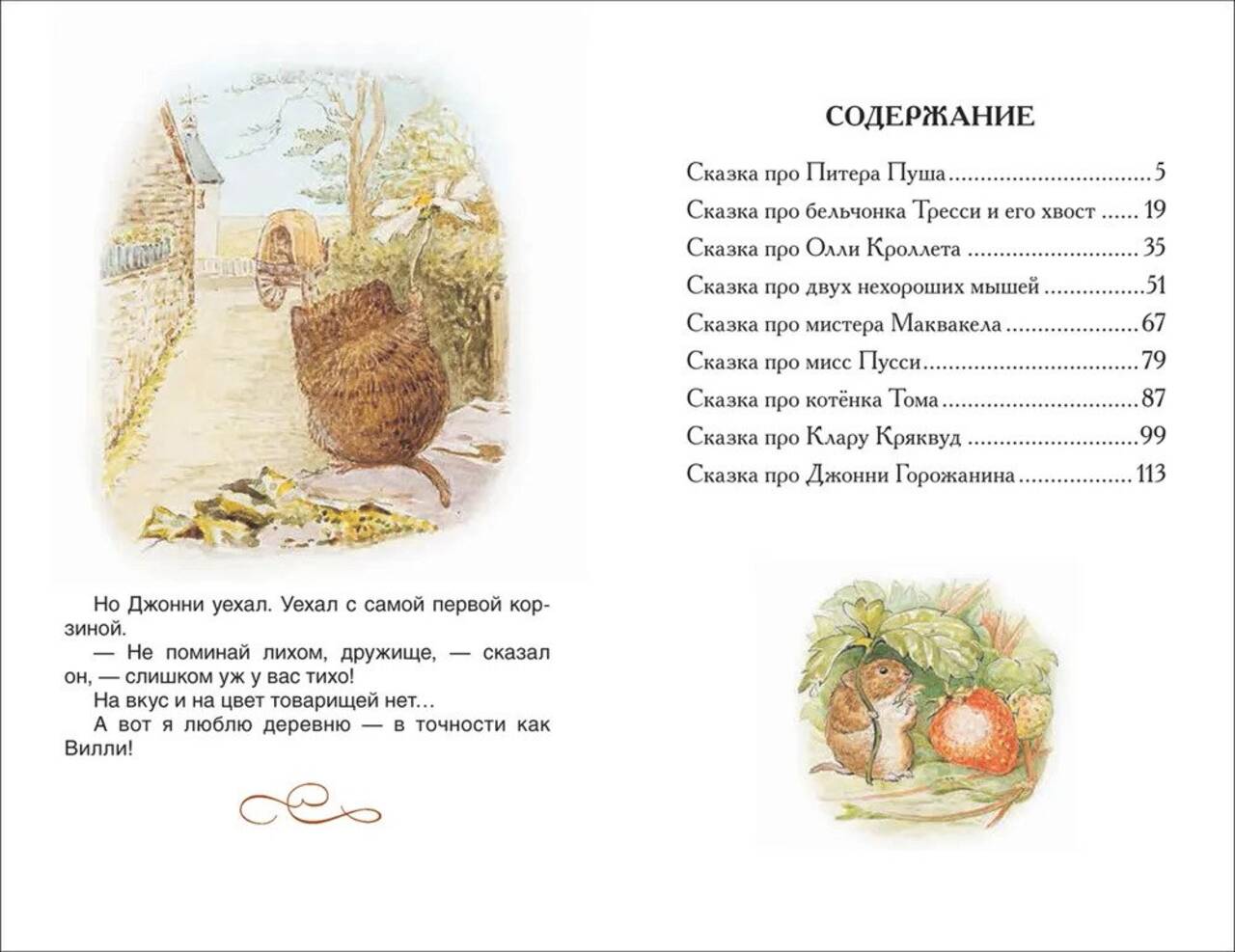 Но Джонни уехал. Уехал с самой первой корзиной.

— Не поминай лихом, дружище, — сказал он, — слишком уж у вас тихо!

На вкус и на цвет товарищей нет…

А вот я люблю деревню — в точности как Вилли!

СОДЕРЖАНИЕ

Сказка про Питера Пуша 5
Сказка про бельчонка Тресси и его хвост 19
Сказка про Олли Кроллета 35
Сказка про двух нехороших мышей 51
Сказка про мистера Маквакела 67
Сказка про мисс Пусси 79
Сказка про котёнка Тома 87
Сказка про Клару Кряквуд 99
Сказка про Джонни Горожанина 113